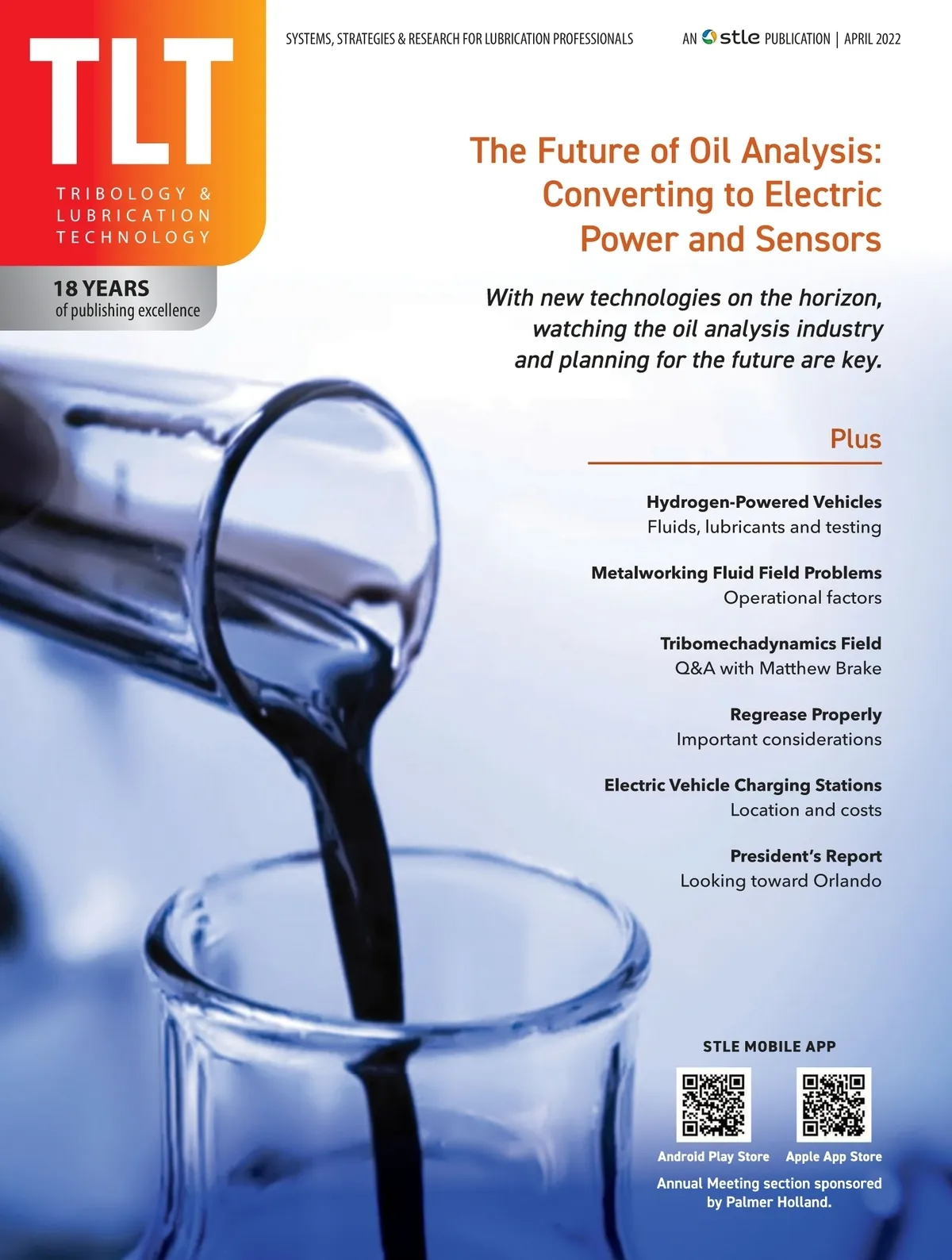 TLT

TRIBOLOGY & LUBRICATION TECHNOLOGY

18 YEARS
of publishing excellence

SYSTEMS, STRATEGIES & RESEARCH FOR LUBRICATION PROFESSIONALS

AN stle PUBLICATION | APRIL 2022

The Future of Oil Analysis: Converting to Electric Power and Sensors

With new technologies on the horizon, watching the oil analysis industry and planning for the future are key.

Plus

Hydrogen-Powered Vehicles
Fluids, lubricants and testing

Metalworking Fluid Field Problems
Operational factors

Tribomechadynamics Field
Q&A with Matthew Brake

Regrease Properly
Important considerations

Electric Vehicle Charging Stations
Location and costs

President's Report
Looking toward Orlando

STLE MOBILE APP

Android Play Store

Apple App Store

Annual Meeting section sponsored by Palmer Holland.